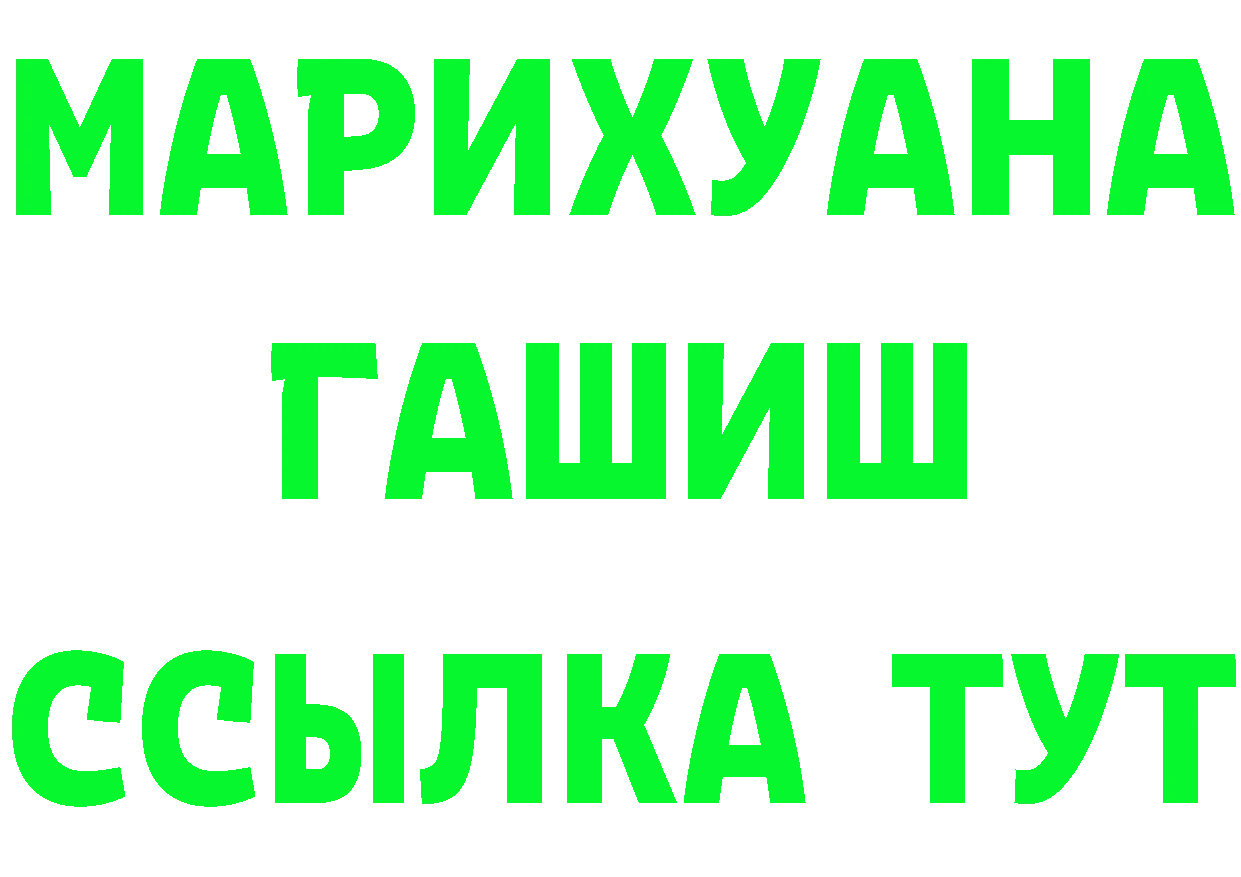 МАРИХУАНА
ГАШИШ
ССЫЛКА ТУТ